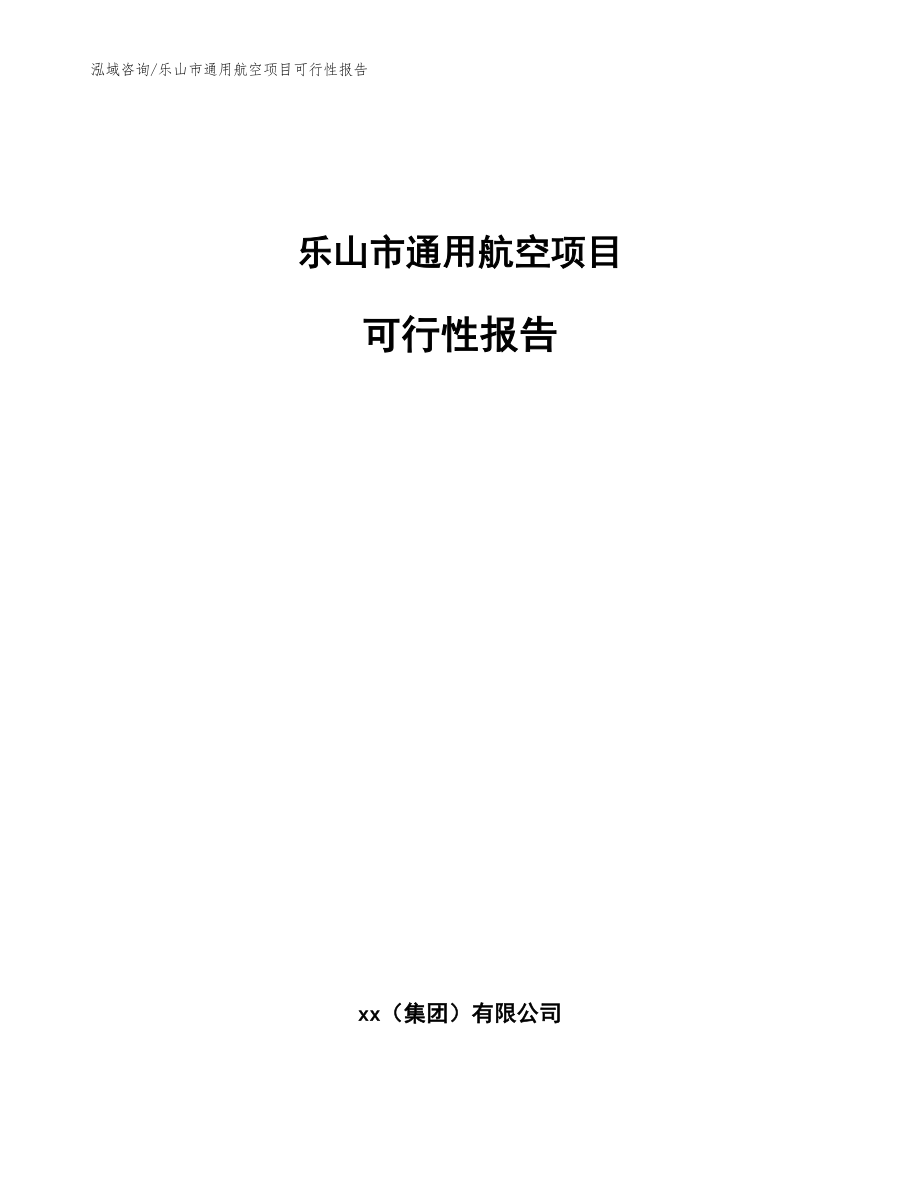 泓域咨询/乐山市通用航空项目可行性报告

乐山市通用航空项目

可行性报告

xx（集团）有限公司